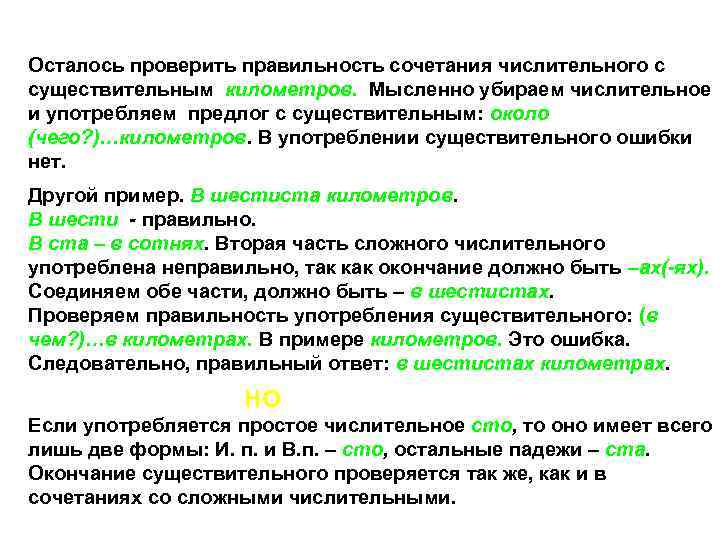 Осталось проверить правильность сочетания числительного с существительным километров. Мысленно убираем числительное и употребляем предлог с существительным: около (чего?)…километров. В употреблении существительного ошибки нет.

Другой пример. В шестиста километров.
В шести - правильно.
В ста – в сотнях. Вторая часть сложного числительного употреблена неправильно, так как окончание должно быть –ах(-ях).
Соединяем обе части, должно быть – в шестистах.
Проверяем правильность употребления существительного: (в чем?)…в километрах. В примере километров. Это ошибка.
Следовательно, правильный ответ: в шестистах километрах.

НО

Если употребляется простое числительное сто, то оно имеет всего лишь две формы: И. п. и В.п. – сто, остальные падежи – ста. Окончание существительного проверяется так же, как и в сочетаниях со сложными числительными.